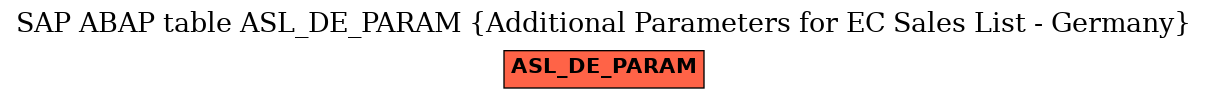 SAP ABAP table ASL_DE_PARAM {Additional Parameters for EC Sales List - Germany}

ASL_DE_PARAM